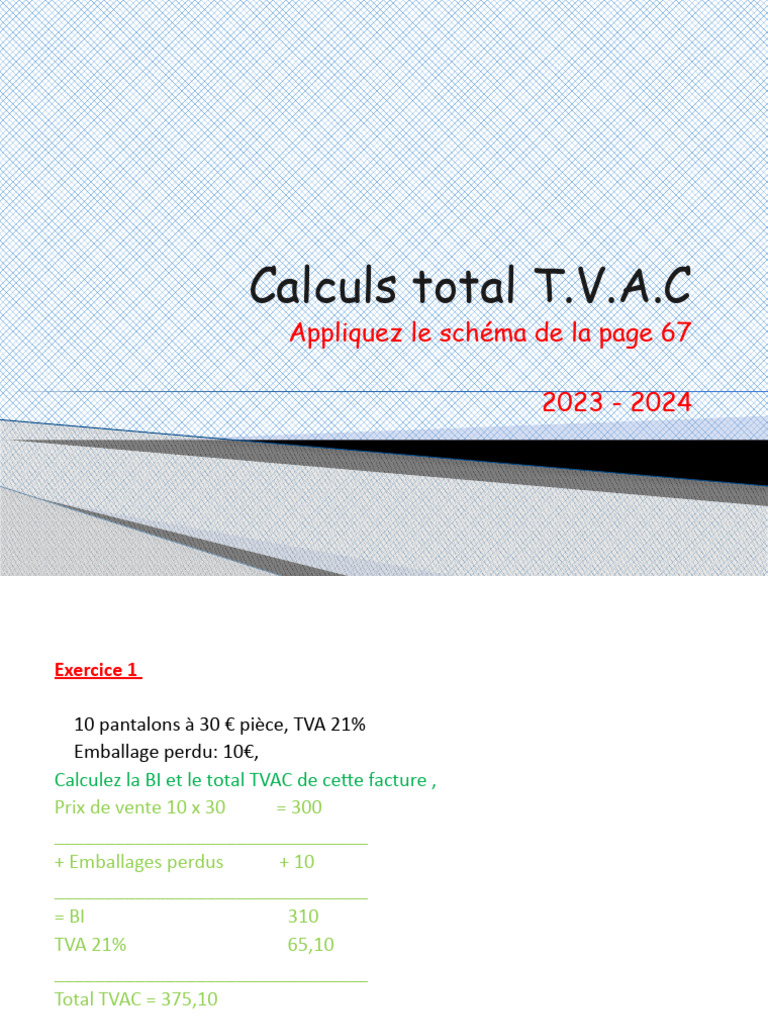 Calculs total T.V.A.C
Appliquez le schéma de la page 67

2023 - 2024

Exercice 1

10 pantalons à 30 € pièce, TVA 21%
Emballage perdu: 10€,

Calculez la BI et le total TVAC de cette facture ,

Prix de vente 10 x 30 = 300

+ Emballages perdus + 10

= BI 310
TVA 21% 65,10

Total TVAC = 375,10